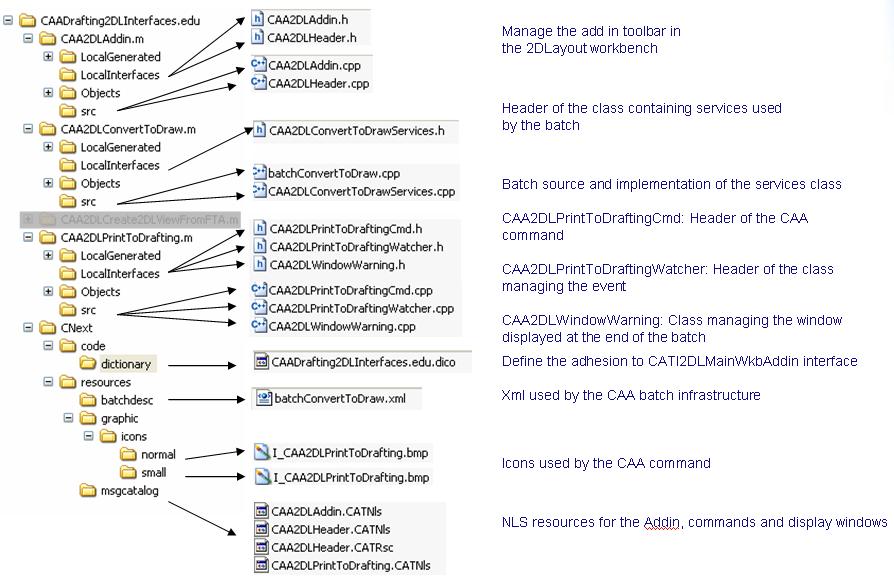 CAADrafting2DLInterfaces.edu
CAA2DLAddin.m
LocalGenerated
LocalInterfaces
Objects
src
CAA2DLConvertToDraw.m
LocalGenerated
LocalInterfaces
Objects
src
CAA2DLCreate2DLViewFromFTA.m
CAA2DLPrintToDrafting.m
LocalGenerated
LocalInterfaces
Objects
src
CNext
code
dictionary
resources
batchdesc
graphic
icons
normal
small
msgcatalog

CAA2DLAddin.h
CAA2DLHeader.h
CAA2DLAddin.cpp
CAA2DLHeader.cpp
CAA2DLConvertToDrawServices.h
batchConvertToDraw.cpp
CAA2DLConvertToDrawServices.cpp
CAA2DLPrintToDraftingCmd.h
CAA2DLPrintToDraftingWatcher.h
CAA2DLWindowWarning.h
CAA2DLPrintToDraftingCmd.cpp
CAA2DLPrintToDraftingWatcher.cpp
CAA2DLWindowWarning.cpp
CAADrafting2DLInterfaces.edu.dico
batchConvertToDraw.xml
I_CAA2DLPrintToDrafting.bmp
I_CAA2DLPrintToDrafting.bmp
CAA2DLAddin.CATNls
CAA2DLHeader.CATNls
CAA2DLHeader.CATRsc
CAA2DLPrintToDrafting.CATNls

Manage the add in toolbar in the 2DLayout workbench

Header of the class containing services used by the batch

Batch source and implementation of the services class

CAA2DLPrintToDraftingCmd: Header of the CAA command

CAA2DLPrintToDraftingWatcher: Header of the class managing the event

CAA2DLWindowWarning: Class managing the window displayed at the end of the batch

Define the adhesion to CATI2DLMainWkbAddin interface

Xml used by the CAA batch infrastructure

Icons used by the CAA command

NLS resources for the Addin, commands and display windows